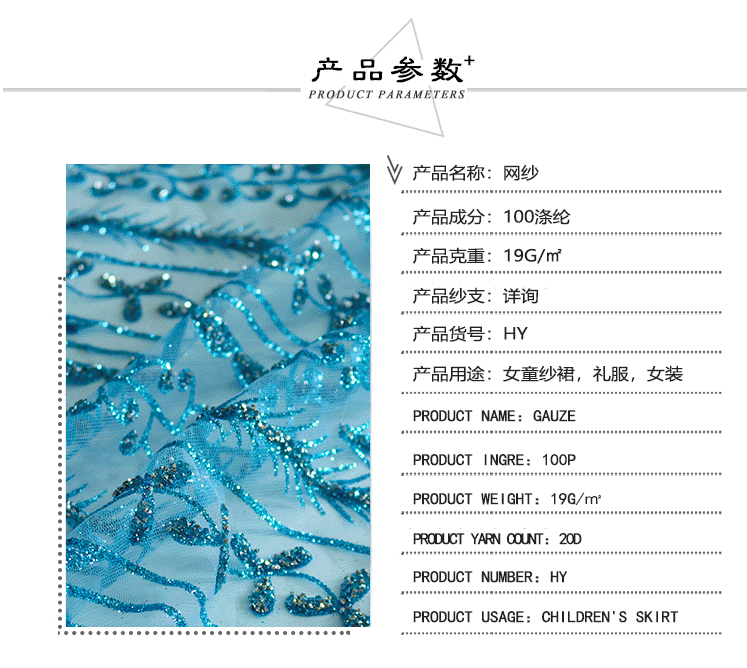 产品参数+
PRODUCT PARAMETERS

产品名称：网纱

产品成分：100涤纶

产品克重：19G/㎡

产品纱支：详询

产品货号：HY

产品用途：女童纱裙，礼服，女装

PRODUCT NAME：GAUZE

PRODUCT INGRE：100P

PRODUCT WEIGHT：19G/㎡

PRODUCT YARN COUNT：20D

PRODUCT NUMBER：HY

PRODUCT USAGE：CHILDREN'S SKIRT